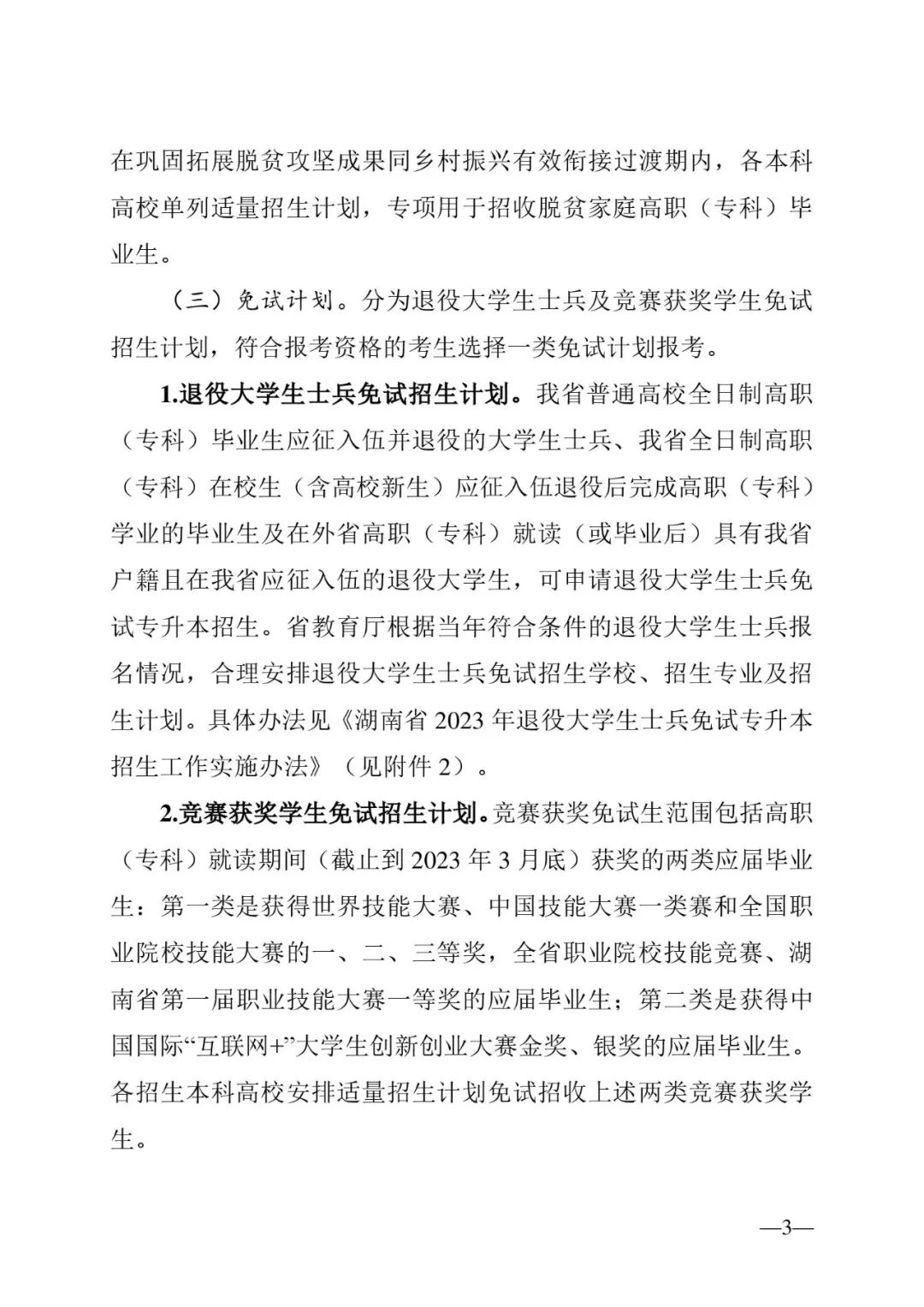 在巩固拓展脱贫攻坚成果同乡村振兴有效衔接过渡期内，各本科高校单列适量招生计划，专项用于招收脱贫家庭高职（专科）毕业生。

（三）免试计划。分为退役大学生士兵及竞赛获奖学生免试招生计划，符合报考资格的考生选择一类免试计划报考。

1.退役大学生士兵免试招生计划。我省普通高校全日制高职（专科）毕业生应征入伍并退役的大学生士兵、我省全日制高职（专科）在校生（含高校新生）应征入伍退役后完成高职（专科）学业的毕业生及在外省高职（专科）就读（或毕业后）具有我省户籍且在我省应征入伍的退役大学生，可申请退役大学生士兵免试专升本招生。省教育厅根据当年符合条件的退役大学生士兵报名情况，合理安排退役大学生士兵免试招生学校、招生专业及招生计划。具体办法见《湖南省 2023 年退役大学生士兵免试专升本招生工作实施办法》（见附件 2）。

2.竞赛获奖学生免试招生计划。竞赛获奖免试生范围包括高职（专科）就读期间（截止到 2023 年 3 月底）获奖的两类应届毕业生：第一类是获得世界技能大赛、中国技能大赛一类赛和全国职业院校技能大赛的一、二、三等奖，全省职业院校技能竞赛、湖南省第一届职业技能大赛一等奖的应届毕业生；第二类是获得中国国际“互联网+”大学生创新创业大赛金奖、银奖的应届毕业生。各招生本科高校安排适量招生计划免试招收上述两类竞赛获奖学生。

—3—